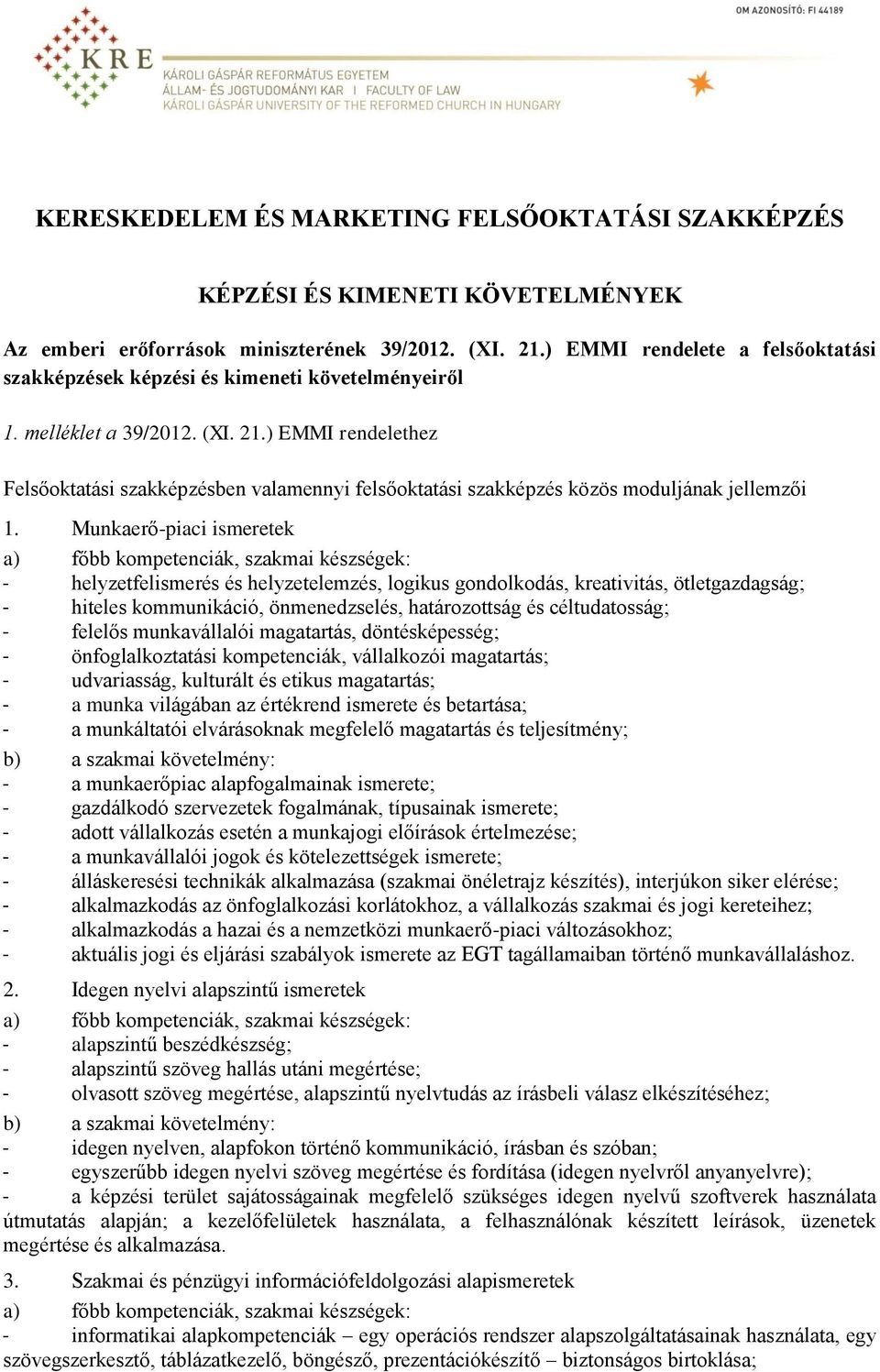 OM AZONOSÍTÓ: FI 44189

KRE

KÁROLI GÁSPÁR REFORMÁTUS EGYETEM
ÁLLAM- ÉS JOGTUDOMÁNYI KAR | FACULTY OF LAW
KÁROLI GÁSPÁR UNIVERSITY OF THE REFORMED CHURCH IN HUNGARY

KERESKEDELEM ÉS MARKETING FELSŐOKTATÁSI SZAKKÉPZÉS

KÉPZÉSI ÉS KIMENETI KÖVETELMÉNYEK

Az emberi erőforrások miniszterének 39/2012. (XI. 21.) EMMI rendelete a felsőoktatási szakképzések képzési és kimeneti követelményeiről

1. melléklet a 39/2012. (XI. 21.) EMMI rendelethez

Felsőoktatási szakképzésben valamennyi felsőoktatási szakképzés közös moduljának jellemzői

1. Munkaerő-piaci ismeretek
a) főbb kompetenciák, szakmai készségek:
- helyzetfelismerés és helyzetelemzés, logikus gondolkodás, kreativitás, ötletgazdagság;
- hiteles kommunikáció, önmenedzselés, határozottság és céltudatosság;
- felelős munkavállalói magatartás, döntésképesség;
- önfoglalkoztatási kompetenciák, vállalkozói magatartás;
- udvariasság, kulturált és etikus magatartás;
- a munka világában az értékrend ismerete és betartása;
- a munkáltatói elvárásoknak megfelelő magatartás és teljesítmény;
b) a szakmai követelmény:
- a munkaerőpiac alapfogalmainak ismerete;
- gazdálkodó szervezetek fogalmának, típusainak ismerete;
- adott vállalkozás esetén a munkajogi előírások értelmezése;
- a munkavállalói jogok és kötelezettségek ismerete;
- álláskeresési technikák alkalmazása (szakmai önéletrajz készítés), interjúkon siker elérése;
- alkalmazkodás az önfoglalkozási korlátokhoz, a vállalkozás szakmai és jogi kereteihez;
- alkalmazkodás a hazai és a nemzetközi munkaerő-piaci változásokhoz;
- aktuális jogi és eljárási szabályok ismerete az EGT tagállamaiban történő munkavállaláshoz.

2. Idegen nyelvi alapszintű ismeretek
a) főbb kompetenciák, szakmai készségek:
- alapszintű beszédkészség;
- alapszintű szöveg hallás utáni megértése;
- olvasott szöveg megértése, alapszintű nyelvtudás az írásbeli válasz elkészítéséhez;
b) a szakmai követelmény:
- idegen nyelven, alapfokon történő kommunikáció, írásban és szóban;
- egyszerűbb idegen nyelvi szöveg megértése és fordítása (idegen nyelvről anyanyelvre);
- a képzési terület sajátosságainak megfelelő szükséges idegen nyelvű szoftverek használata útmutatás alapján; a kezelőfelületek használata, a felhasználónak készített leírások, üzenetek megértése és alkalmazása.

3. Szakmai és pénzügyi információfeldolgozási alapismeretek
a) főbb kompetenciák, szakmai készségek:
- informatikai alapkompetenciák – egy operációs rendszer alapszolgáltatásainak használata, egy szövegszerkesztő, táblázatkezelő, böngésző, prezentációkészítő – biztonságos birtoklása;